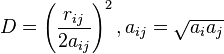 $D = \left(\frac{r_{ij}}{2a_{ij}}\right)^2, a_{ij} = \sqrt{a_i a_j}$